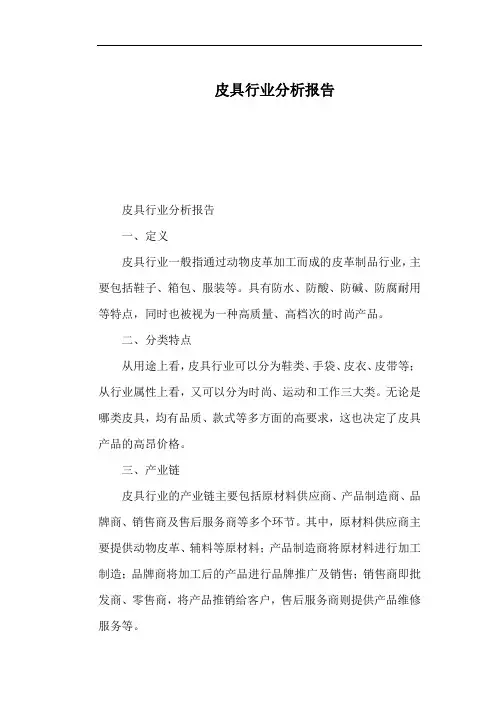 皮具行业分析报告

皮具行业分析报告

一、定义

皮具行业一般指通过动物皮革加工而成的皮革制品行业，主要包括鞋子、箱包、服装等。具有防水、防酸、防碱、防腐耐用等特点，同时也被视为一种高质量、高档次的时尚产品。

二、分类特点

从用途上看，皮具行业可以分为鞋类、手袋、皮衣、皮带等；从行业属性上看，又可以分为时尚、运动和工作三大类。无论是哪类皮具，均有品质、款式等多方面的高要求，这也决定了皮具产品的高昂价格。

三、产业链

皮具行业的产业链主要包括原材料供应商、产品制造商、品牌商、销售商及售后服务商等多个环节。其中，原材料供应商主要提供动物皮革、辅料等原材料；产品制造商将原材料进行加工制造；品牌商将加工后的产品进行品牌推广及销售；销售商即批发商、零售商，将产品推销给客户，售后服务商则提供产品维修服务等。